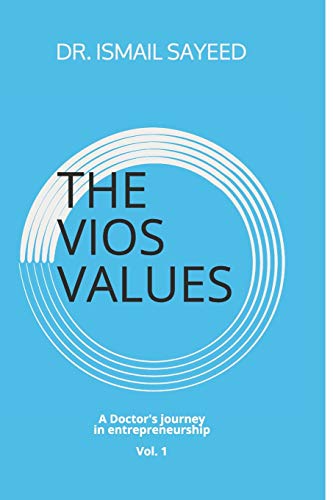 DR. ISMAIL SAYEED

THE VIOS VALUES

A Doctor's journey in entrepreneurship

Vol. 1